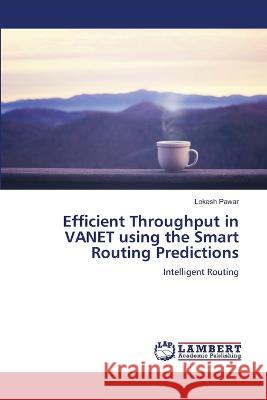 Lokesh Pawar

Efficient Throughput in VANET using the Smart Routing Predictions

Intelligent Routing

LAP LAMBERT Academic Publishing

Kraina Książek